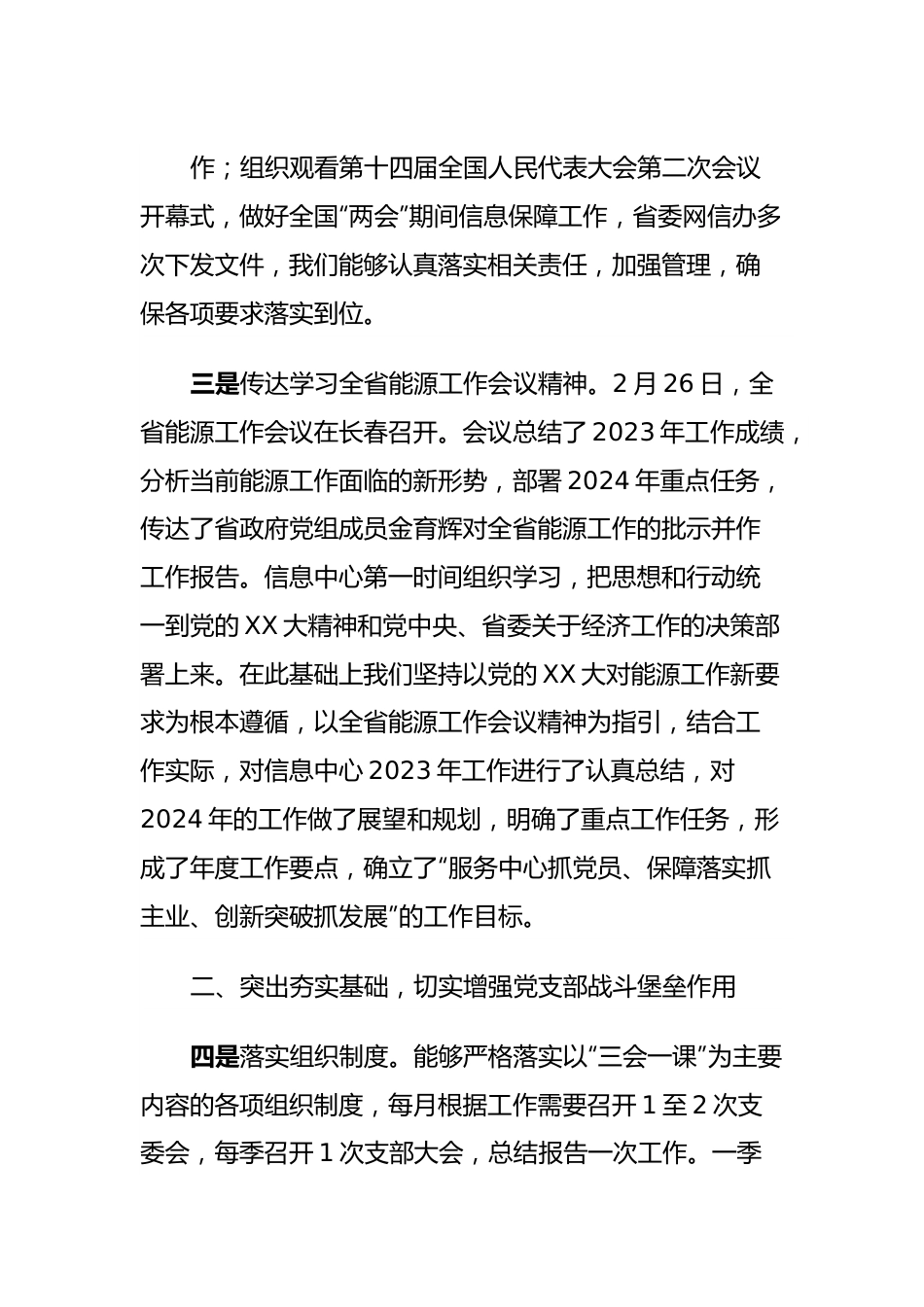 作；组织观看第十四届全国人民代表大会第二次会议开幕式，做好全国“两会”期间信息保障工作，省委网信办多次下发文件，我们能够认真落实相关责任，加强管理，确保各项要求落实到位。

三是传达学习全省能源工作会议精神。2月26日，全省能源工作会议在长春召开。会议总结了2023年工作成绩，分析当前能源工作面临的新形势，部署2024年重点任务，传达了省政府党组成员金育辉对全省能源工作的批示并作工作报告。信息中心第一时间组织学习，把思想和行动统一到党的XX大精神和党中央、省委关于经济工作的决策部署上来。在此基础上我们坚持以党的XX大对能源工作新要求为根本遵循，以全省能源工作会议精神为指引，结合工作实际，对信息中心2023年工作进行了认真总结，对2024年的工作做了展望和规划，明确了重点工作任务，形成了年度工作要点，确立了“服务中心抓党员、保障落实抓主业、创新突破抓发展”的工作目标。

二、突出夯实基础，切实增强党支部战斗堡垒作用

四是落实组织制度。能够严格落实以“三会一课”为主要内容的各项组织制度，每月根据工作需要召开1至2次支委会，每季召开1次支部大会，总结报告一次工作。一季